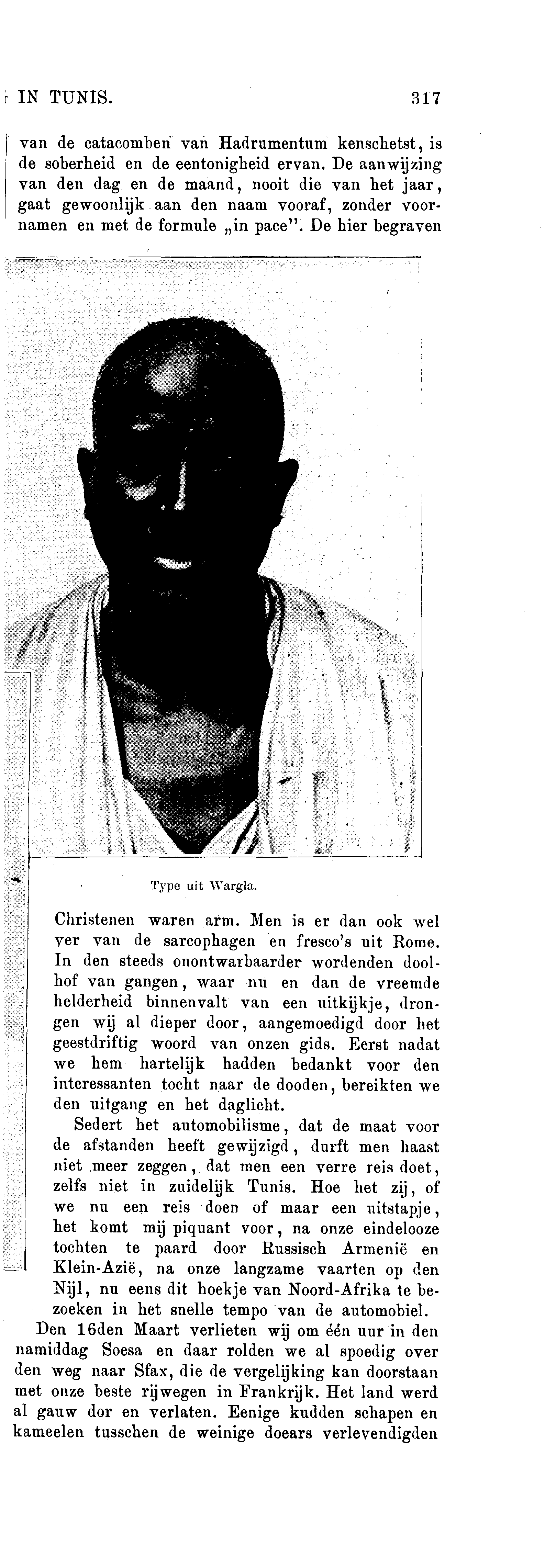 IN TUNIS. 317

van de catacomben van Hadrumentum kenschetst, is de soberheid en de eentonigheid ervan. De aanwijzing van den dag en de maand, nooit die van het jaar, gaat gewoonlijk aan den naam vooraf, zonder voornamen en met de formule „in pace". De hier begraven

Type uit Wargla.

Christenen waren arm. Men is er dan ook wel ver van de sarcophagen en fresco's uit Rome. In den steeds onontwarbaarder wordenden doolhof van gangen, waar nu en dan de vreemde helderheid binnenvalt van een uitkijkje, drongen wij al dieper door, aangemoedigd door het geestdriftig woord van onzen gids. Eerst nadat we hem hartelijk hadden bedankt voor den interessanten tocht naar de dooden, bereikten we den uitgang en het daglicht.

Sedert het automobilisme, dat de maat voor de afstanden heeft gewijzigd, durft men haast niet meer zeggen, dat men een verre reis doet, zelfs niet in zuidelijk Tunis. Hoe het zij, of we nu een reis doen of maar een uitstapje, het komt mij piquant voor, na onze eindelooze tochten te paard door Russisch Armenië en Klein-Azië, na onze langzame vaarten op den Nijl, nu eens dit hoekje van Noord-Afrika te bezoeken in het snelle tempo van de automobiel.

Den 16den Maart verlieten wij om één uur in den namiddag Soesa en daar rolden we al spoedig over den weg naar Sfax, die de vergelijking kan doorstaan met onze beste rijwegen in Frankrijk. Het land werd al gauw dor en verlaten. Eenige kudden schapen en kameelen tusschen de weinige doears verlevendigden